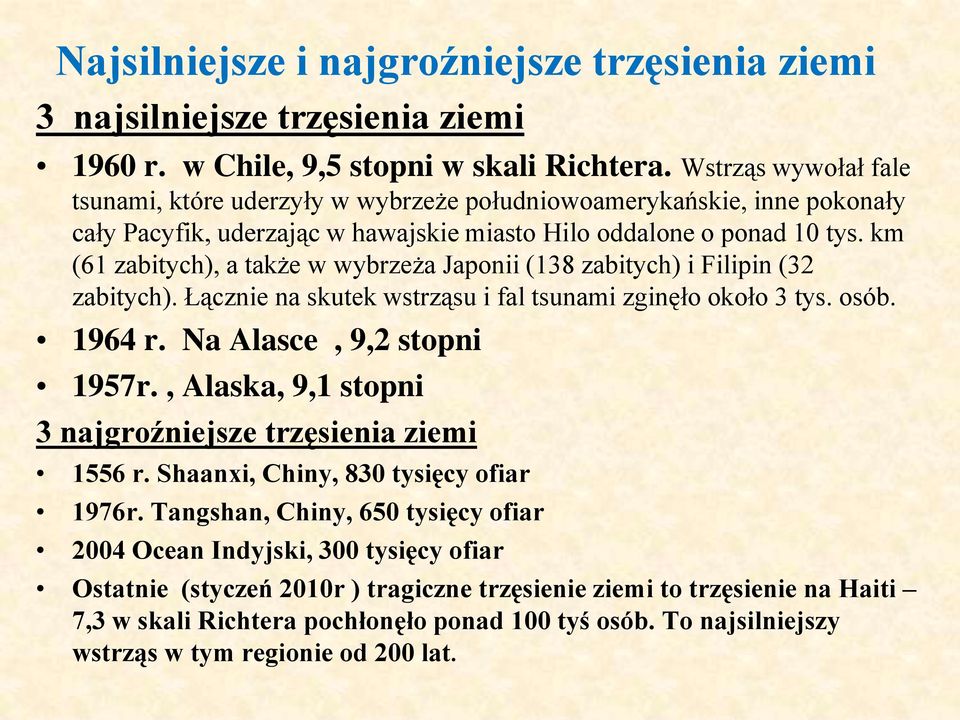 Najsilniejsze i najgroźniejsze trzęsienia ziemi

3  najsilniejsze trzęsienia ziemi

• 1960 r.  w Chile, 9,5 stopni w skali Richtera. Wstrząs wywołał fale tsunami, które uderzyły w wybrzeże południowoamerykańskie, inne pokonały cały Pacyfik, uderzając w hawajskie miasto Hilo oddalone o ponad 10 tys. km (61 zabitych), a także w wybrzeża Japonii (138 zabitych) i Filipin (32 zabitych). Łącznie na skutek wstrząsu i fal tsunami zginęło około 3 tys. osób.
• 1964 r.  Na Alasce  , 9,2 stopni
• 1957r. , Alaska, 9,1 stopni

3 najgroźniejsze trzęsienia ziemi

• 1556 r. Shaanxi, Chiny, 830 tysięcy ofiar
• 1976r. Tangshan, Chiny, 650 tysięcy ofiar
• 2004 Ocean Indyjski, 300 tysięcy ofiar
• Ostatnie  (styczeń 2010r ) tragiczne trzęsienie ziemi to trzęsienie na Haiti – 7,3 w skali Richtera pochłonęło ponad 100 tyś osób. To najsilniejszy wstrząs w tym regionie od 200 lat.